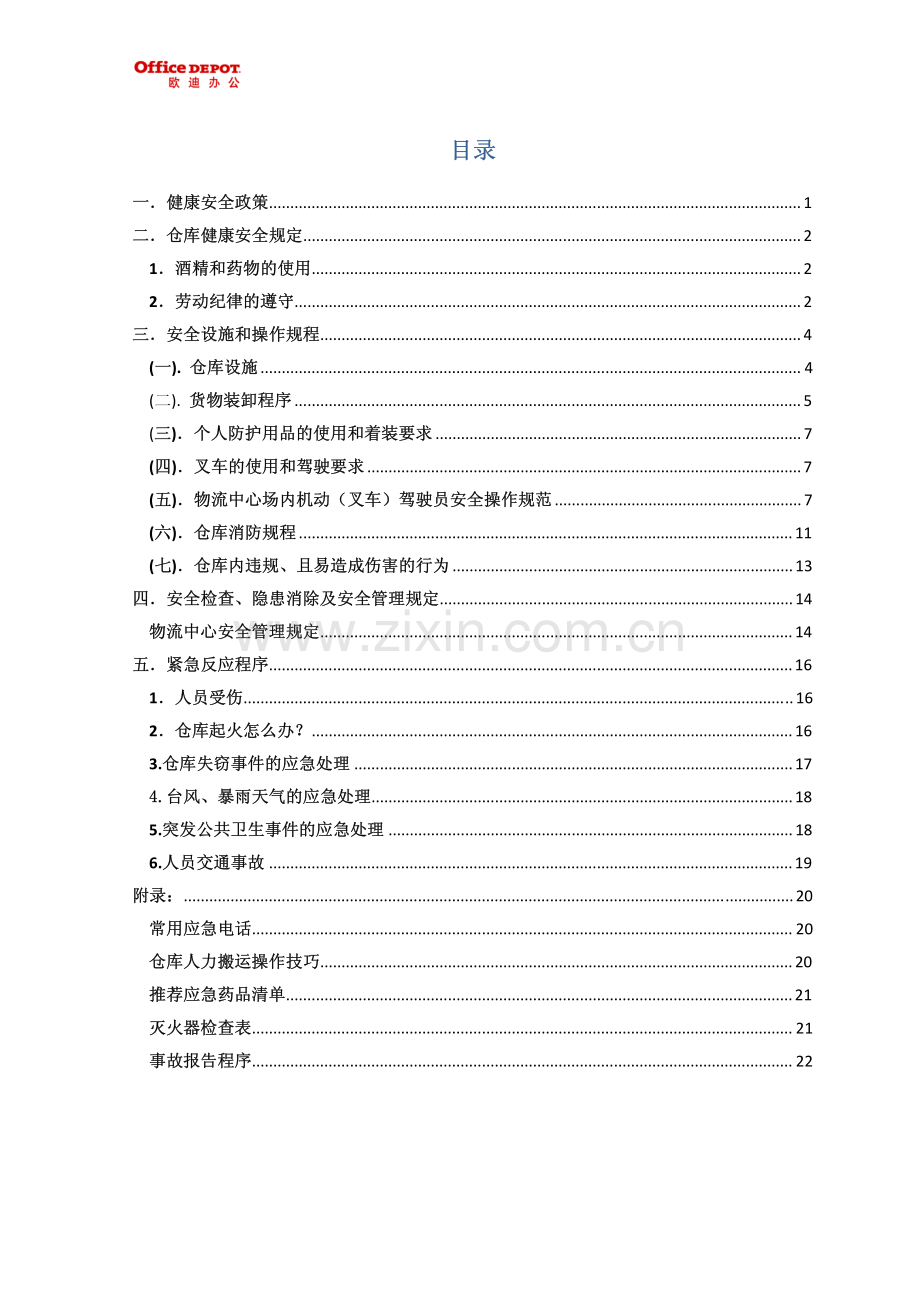 Office DEPOT
欧迪办公

目录

一．健康安全政策 1

二．仓库健康安全规定 2

1．酒精和药物的使用 2

2．劳动纪律的遵守 2

三．安全设施和操作规程 4

(一). 仓库设施 4

(二). 货物装卸程序 5

(三). 个人防护用品的使用和着装要求 7

(四). 叉车的使用和驾驶要求 7

(五). 物流中心场内机动（叉车）驾驶员安全操作规范 7

(六). 仓库消防规程 11

(七). 仓库内违规、且易造成伤害的行为 13

四．安全检查、隐患消除及安全管理规定 14

物流中心安全管理规定 14

五．紧急反应程序 16

1．人员受伤 16

2．仓库起火怎么办？ 16

3.仓库失窃事件的应急处理 17

4.台风、暴雨天气的应急处理 18

5.突发公共卫生事件的应急处理 18

6.人员交通事故 19

附录： 20

常用应急电话 20

仓库人力搬运操作技巧 20

推荐应急药品清单 21

灭火器检查表 21

事故报告程序 22

www.zixin.com.cn